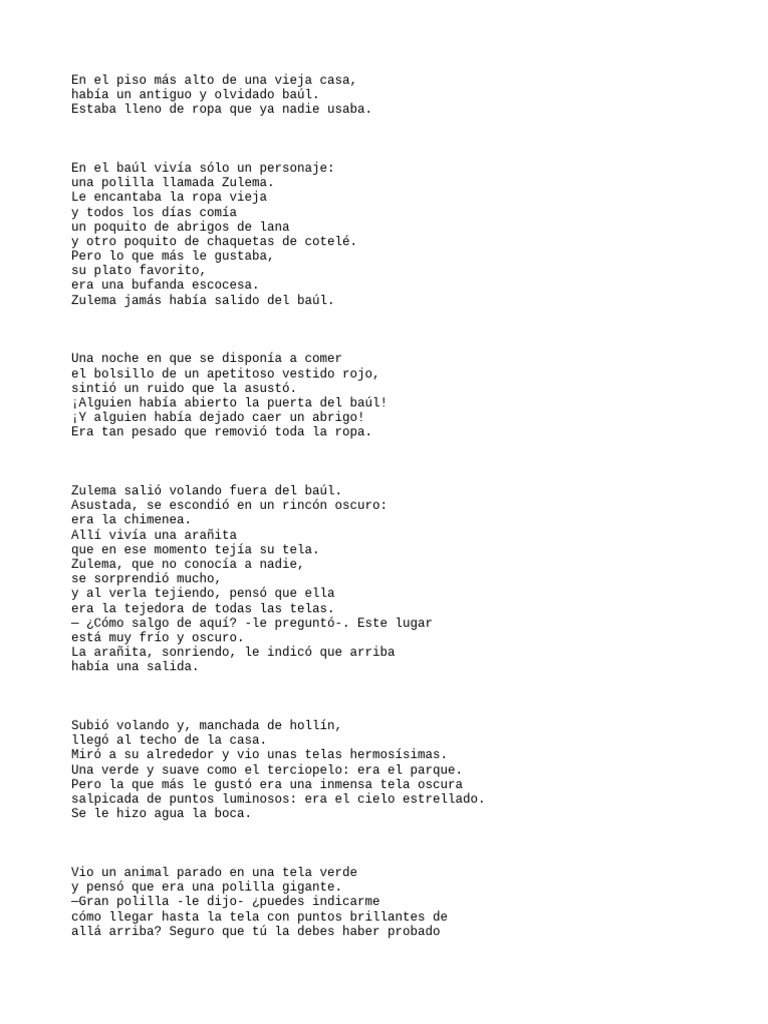 En el piso más alto de una vieja casa,
había un antiguo y olvidado baúl.
Estaba lleno de ropa que ya nadie usaba.

En el baúl vivía sólo un personaje:
una polilla llamada Zulema.
Le encantaba la ropa vieja
y todos los días comía
un poquito de abrigos de lana
y otro poquito de chaquetas de cotelé.
Pero lo que más le gustaba,
su plato favorito,
era una bufanda escocesa.
Zulema jamás había salido del baúl.

Una noche en que se disponía a comer
el bolsillo de un apetitoso vestido rojo,
sintió un ruido que la asustó.
¡Alguien había abierto la puerta del baúl!
¡Y alguien había dejado caer un abrigo!
Era tan pesado que removió toda la ropa.

Zulema salió volando fuera del baúl.
Asustada, se escondió en un rincón oscuro:
era la chimenea.
Allí vivía una arañita
que en ese momento tejía su tela.
Zulema, que no conocía a nadie,
se sorprendió mucho,
y al verla tejiendo, pensó que ella
era la tejedora de todas las telas.
— ¿Cómo salgo de aquí? -le preguntó-. Este lugar
está muy frío y oscuro.
La arañita, sonriendo, le indicó que arriba
había una salida.

Subió volando y, manchada de hollín,
llegó al techo de la casa.
Miró a su alrededor y vio unas telas hermosísimas.
Una verde y suave como el terciopelo: era el parque.
Pero la que más le gustó era una inmensa tela oscura
salpicada de puntos luminosos: era el cielo estrellado.
Se le hizo agua la boca.

Vio un animal parado en una tela verde
y pensó que era una polilla gigante.
—Gran polilla -le dijo- ¿puedes indicarme
cómo llegar hasta la tela con puntos brillantes de
allá arriba? Seguro que tú la debes haber probado